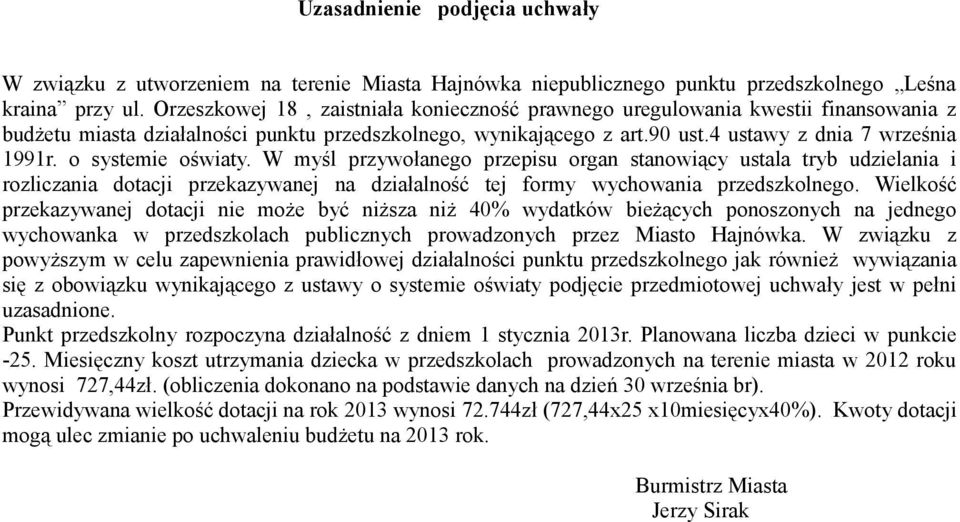 Uzasadnienie podjęcia uchwały

W związku z utworzeniem na terenie Miasta Hajnówka niepublicznego punktu przedszkolnego „Leśna kraina” przy ul. Orzeszkowej 18 , zaistniała konieczność prawnego uregulowania kwestii finansowania z budżetu miasta działalności punktu przedszkolnego, wynikającego z art.90 ust.4 ustawy z dnia 7 września 1991r. o systemie oświaty. W myśl przywołanego przepisu organ stanowiący ustala tryb udzielania i rozliczania dotacji przekazywanej na działalność tej formy wychowania przedszkolnego. Wielkość przekazywanej dotacji nie może być niższa niż 40% wydatków bieżących ponoszonych na jednego wychowanka w przedszkolach publicznych prowadzonych przez Miasto Hajnówka. W związku z powyższym w celu zapewnienia prawidłowej działalności punktu przedszkolnego jak również wywiązania się z obowiązku wynikającego z ustawy o systemie oświaty podjęcie przedmiotowej uchwały jest w pełni uzasadnione.
Punkt przedszkolny rozpoczyna działalność z dniem 1 stycznia 2013r. Planowana liczba dzieci w punkcie -25. Miesięczny koszt utrzymania dziecka w przedszkolach prowadzonych na terenie miasta w 2012 roku wynosi 727,44zł. (obliczenia dokonano na podstawie danych na dzień 30 września br).
Przewidywana wielkość dotacji na rok 2013 wynosi 72.744zł (727,44x25 x10miesięcyx40%). Kwoty dotacji mogą ulec zmianie po uchwaleniu budżetu na 2013 rok.

Burmistrz Miasta
Jerzy Sirak